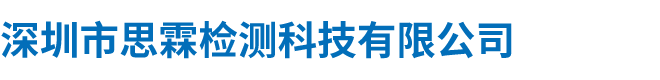 深圳市思霖检测科技有限公司